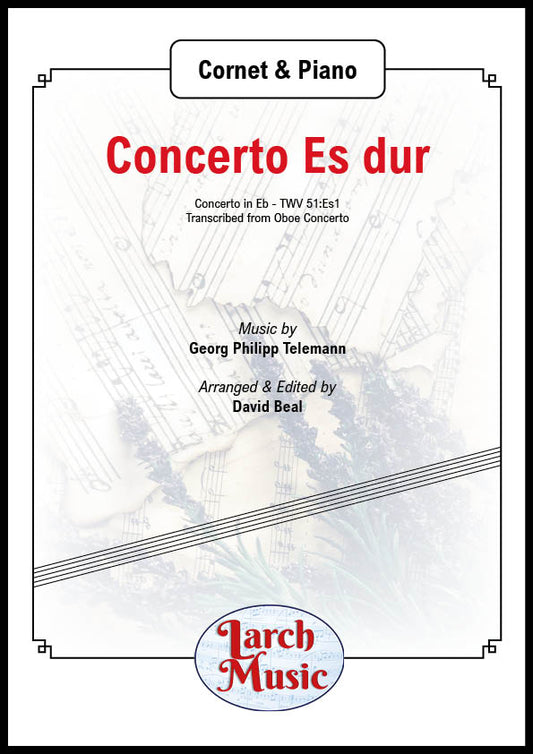 Cornet & Piano

Concerto Es dur

Concerto in Eb - TWV 51:Es1
Transcribed from Oboe Concerto

Music by
Georg Philipp Telemann

Arranged & Edited by
David Beal

Larch Music